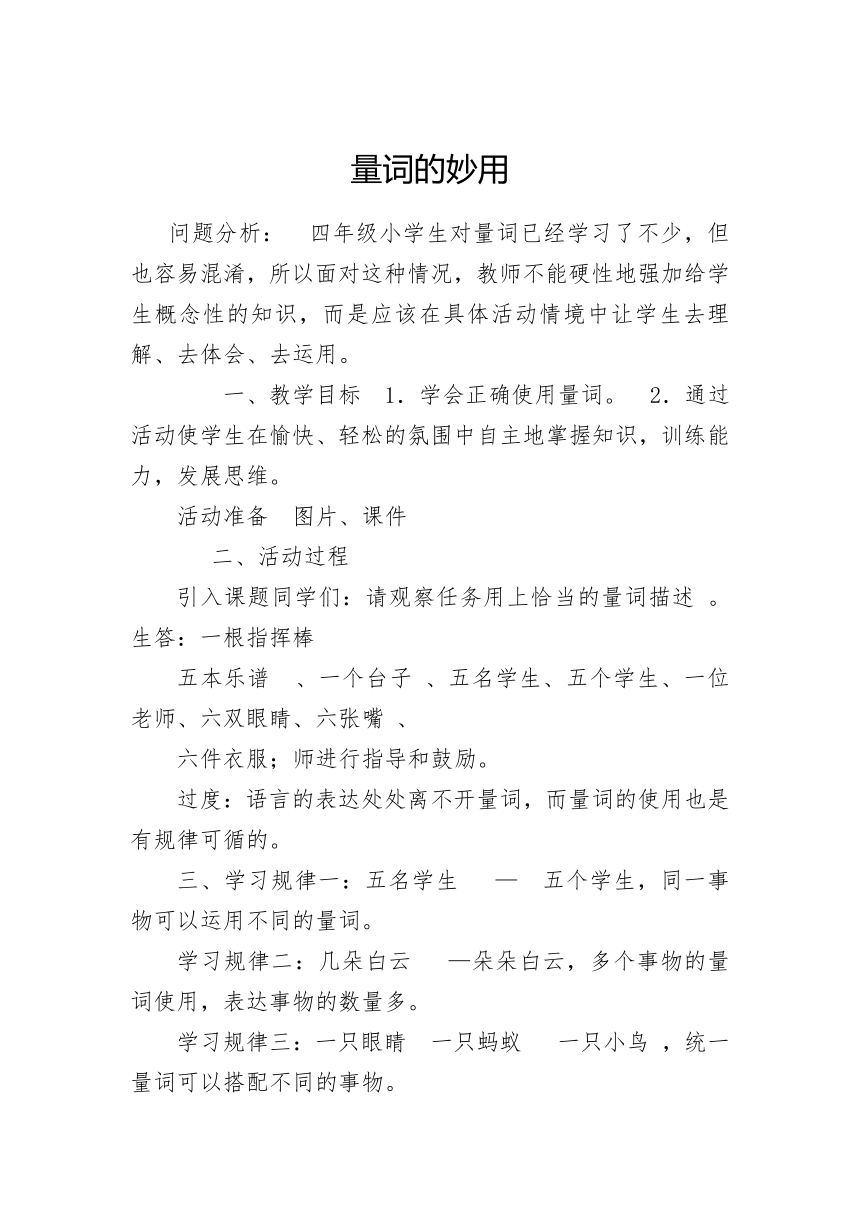 量词的妙用

问题分析： 四年级小学生对量词已经学习了不少，但也容易混淆，所以面对这种情况，教师不能硬性地强加给学生概念性的知识，而是应该在具体活动情境中让学生去理解、去体会、去运用。

一、教学目标 1．学会正确使用量词。 2．通过活动使学生在愉快、轻松的氛围中自主地掌握知识，训练能力，发展思维。

活动准备 图片、课件

二、活动过程

引入课题同学们：请观察任务用上恰当的量词描述 。生答：一根指挥棒

五本乐谱 、一个台子 、五名学生、五个学生、一位老师、六双眼睛、六张嘴 、

六件衣服；师进行指导和鼓励。

过度：语言的表达处处离不开量词，而量词的使用也是有规律可循的。

三、学习规律一：五名学生 — 五个学生，同一事物可以运用不同的量词。

学习规律二：几朵白云 —朵朵白云，多个事物的量词使用，表达事物的数量多。

学习规律三：一只眼睛 一只蚂蚁 一只小鸟 ，统一量词可以搭配不同的事物。